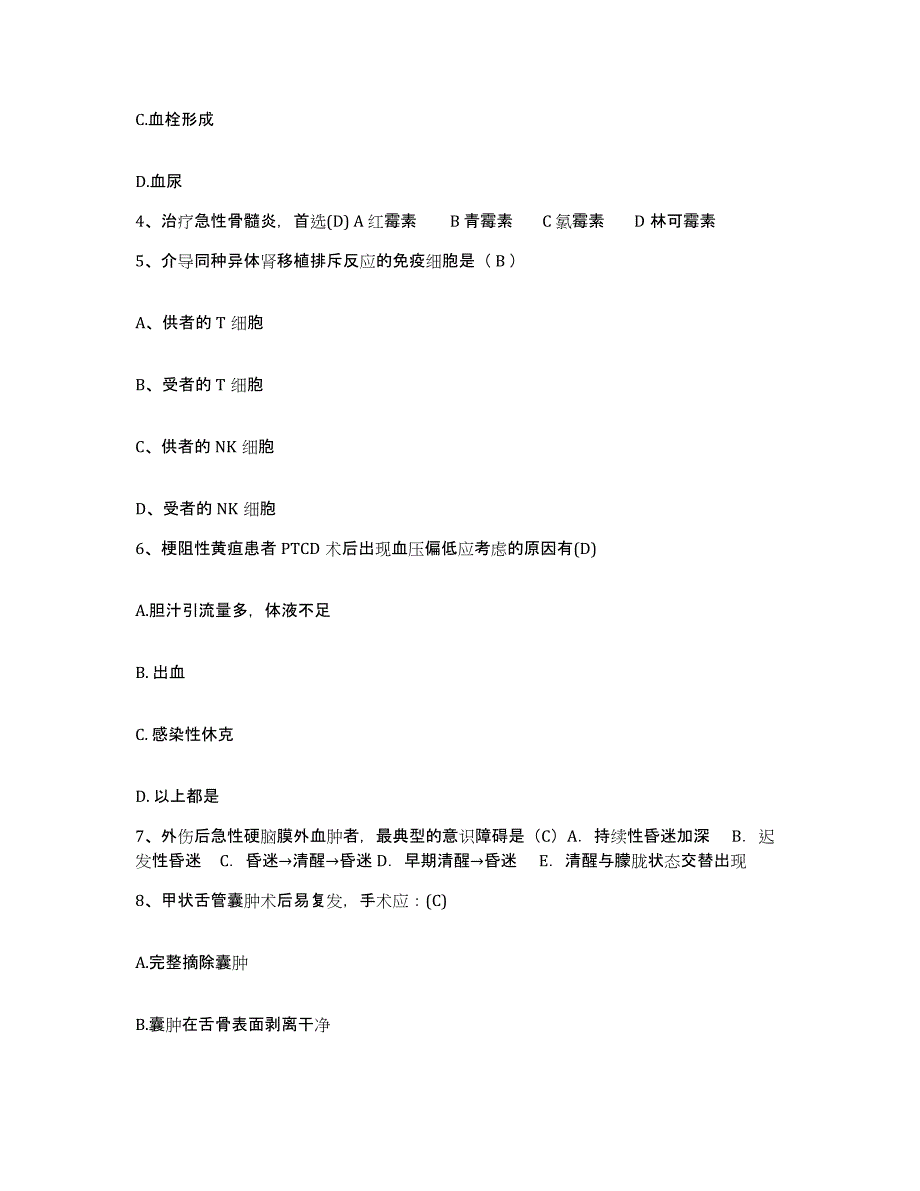 C.血栓形成

D.血尿

4、治疗急性骨髓炎，首选(D) A 红霉素　B 青霉素　C 氯霉素　D 林可霉素

5、介导同种异体肾移植排斥反应的免疫细胞是（ B ）

A、供者的 T 细胞

B、受者的 T 细胞

C、供者的 NK 细胞

D、受者的 NK 细胞

6、梗阻性黄疸患者 PTCD 术后出现血压偏低应考虑的原因有(D)

A.胆汁引流量多，体液不足

B. 出血

C. 感染性休克

D. 以上都是

7、外伤后急性硬脑膜外血肿者，最典型的意识障碍是（C）A. 持续性昏迷加深　B. 迟发性昏迷　C. 昏迷→清醒→昏迷 D. 早期清醒→昏迷　E. 清醒与朦胧状态交替出现

8、甲状舌管囊肿术后易复发，手术应：(C)

A.完整摘除囊肿

B.囊肿在舌骨表面剥离干净